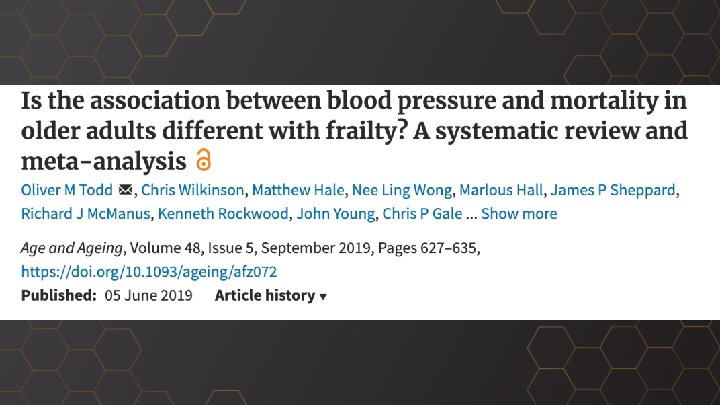 Is the association between blood pressure and mortality in older adults different with frailty? A systematic review and meta-analysis

Oliver M Todd, Chris Wilkinson, Matthew Hale, Nee Ling Wong, Marlous Hall, James P Sheppard, Richard J McManus, Kenneth Rockwood, John Young, Chris P Gale ... Show more

Age and Ageing, Volume 48, Issue 5, September 2019, Pages 627–635, https://doi.org/10.1093/ageing/afz072

Published: 05 June 2019 Article history ▾